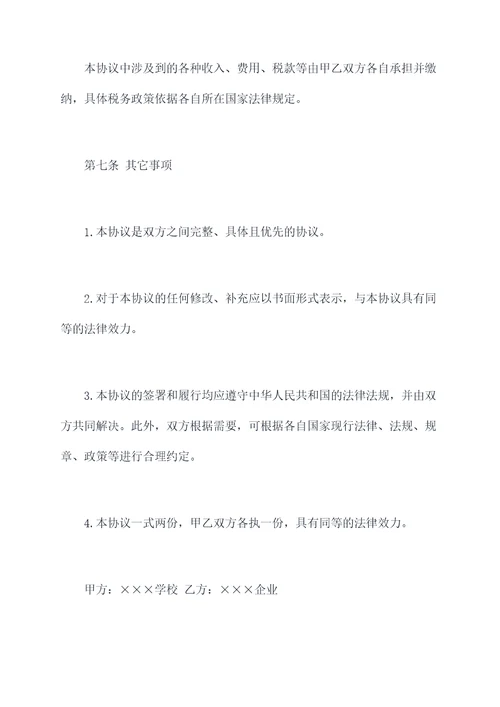 本协议中涉及到的各种收入、费用、税款等由甲乙双方各自承担并缴纳，具体税务政策依据各自所在国家法律规定。

第七条 其它事项

1.本协议是双方之间完整、具体且优先的协议。

2.对于本协议的任何修改、补充应以书面形式表示，与本协议具有同等的法律效力。

3.本协议的签署和履行均应遵守中华人民共和国的法律法规，并由双方共同解决。此外，双方根据需要，可根据各自国家现行法律、法规、规章、政策等进行合理约定。

4.本协议一式两份，甲乙双方各执一份，具有同等的法律效力。

甲方：×××学校 乙方：×××企业